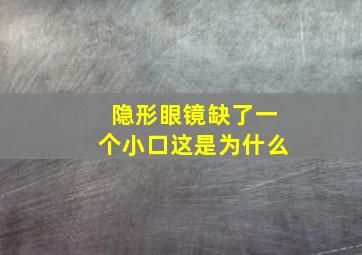 隐形眼镜缺了一个小口这是为什么